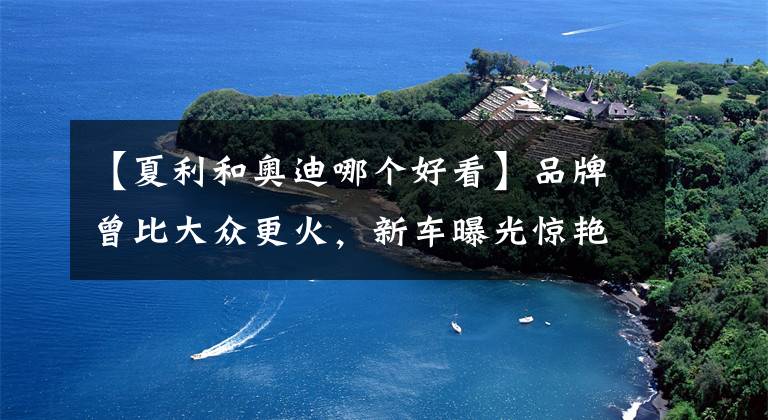 【夏利和奥迪哪个好看】品牌曾比大众更火，新车曝光惊艳